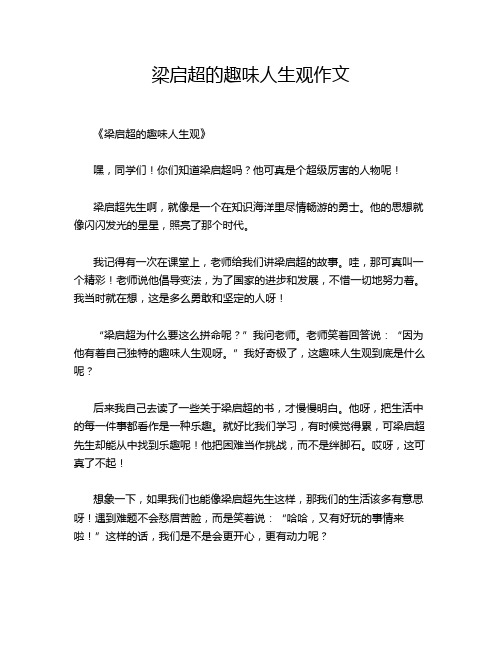 梁启超的趣味人生观作文

《梁启超的趣味人生观》

嘿，同学们！你们知道梁启超吗？他可真是个超级厉害的人物呢！

梁启超先生啊，就像是一个在知识海洋里尽情畅游的勇士。他的思想就像闪闪发光的星星，照亮了那个时代。

我记得有一次在课堂上，老师给我们讲梁启超的故事。哇，那可真叫一个精彩！老师说他倡导变法，为了国家的进步和发展，不惜一切地努力着。我当时就在想，这是多么勇敢和坚定的人呀！

“梁启超为什么要这么拼命呢？”我问老师。老师笑着回答说：“因为他有着自己独特的趣味人生观呀。”我好奇极了，这趣味人生观到底是什么呢？

后来我自己去读了一些关于梁启超的书，才慢慢明白。他呀，把生活中的每一件事都看作是一种乐趣。就好比我们学习，有时候觉得累，可梁启超先生却能从中找到乐趣呢！他把困难当作挑战，而不是绊脚石。哎呀，这可真了不起！

想象一下，如果我们也能像梁启超先生这样，那我们的生活该多有意思呀！遇到难题不会愁眉苦脸，而是笑着说：“哈哈，又有好玩的事情来啦！”这样的话，我们是不是会更开心，更有动力呢？